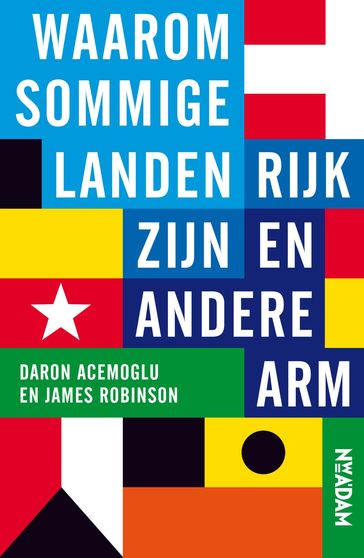 WAAROM SOMMIGE LANDEN RIJK ZIJN EN ANDERE ARM

DARON ACEMOGLU EN JAMES ROBINSON

NW A'DAM